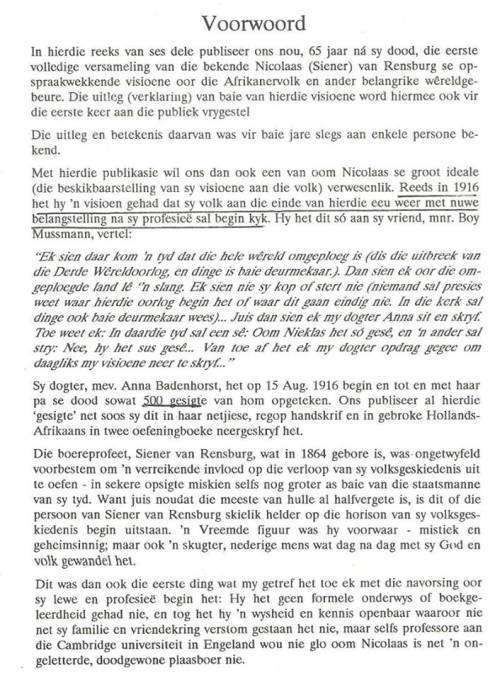 Voorwoord

In hierdie reeks van ses dele publiseer ons nou, 65 jaar ná sy dood, die eerste volledige versameling van die bekende Nicolaas (Siener) van Rensburg se opspraakwekkende visioene oor die Afrikanervolk en ander belangrike wêreldgebeure. Die uitleg (verklaring) van baie van hierdie visioene word hiermee ook vir die eerste keer aan die publiek vrygestel

Die uitleg en betekenis daarvan was vir baie jare slegs aan enkele persone bekend.

Met hierdie publikasie wil ons dan ook een van oom Nicolaas se groot ideale (die beskikbaarstelling van sy visioene aan die volk) verwesenlik. Reeds in 1916 het hy 'n visioen gehad dat sy volk aan die einde van hierdie eeu weer met nuwe belangstelling na sy profesieë sal begin kyk. Hy het dit só aan sy vriend, mnr. Boy Mussmann, vertel:

"Ek sien daar kom 'n tyd dat die hele wêreld omgeploeg is (dis die uitbreek van die Derde Wêreldoorlog, en dinge is baie deurmekaar.). Dan sien ek oor die omgeploegde land lê 'n slang. Ek sien nie sy kop of stert nie (niemand sal presies weet waar hierdie oorlog begin het of waar dit gaan eindig nie. In die kerk sal dinge ook baie deurmekaar wees)... Juis dan sien ek my dogter Anna sit en skryf. Toe weet ek: In daardie tyd sal een sê: Oom Nieklas het só gesê, en 'n ander sal stry: Nee, hy het sus gesê... Van toe af het ek my dogter opdrag gegee om daagliks my visioene neer te skryf..."

Sy dogter, mev. Anna Badenhorst, het op 15 Aug. 1916 begin en tot en met haar pa se dood sowat 500 gesigte van hom opgeteken. Ons publiseer al hierdie 'gesigte' net soos sy dit in haar netjiese, regop handskrif en in gebroke Hollands-Afrikaans in twee oefeningboeke neergeskryf het.

Die boereprofeet, Siener van Rensburg, wat in 1864 gebore is, was ongetwyfeld voorbestem om 'n verreikende invloed op die verloop van sy volksgeskiedenis uit te oefen - in sekere opsigte miskien selfs nog groter as baie van die staatsmanne van sy tyd. Want juis noudat die meeste van hulle al halfvergete is, is dit of die persoon van Siener van Rensburg skielik helder op die horison van sy volksgeskiedenis begin uitstaan. 'n Vreemde figuur was hy voorwaar - mistiek en geheimsinnig; maar ook 'n skugter, nederige mens wat dag na dag met sy God en volk gewandel het.

Dit was dan ook die eerste ding wat my getref het toe ek met die navorsing oor sy lewe en profesieë begin het: Hy het geen formele onderwys of boekgeleerdheid gehad nie, en tog het hy 'n wysheid en kennis openbaar waaroor nie net sy familie en vriendekring verstom gestaan het nie, maar selfs professore aan die Cambridge universiteit in Engeland wou nie glo oom Nicolaas is net 'n ongeletterde, doodgewone plaasboer nie.